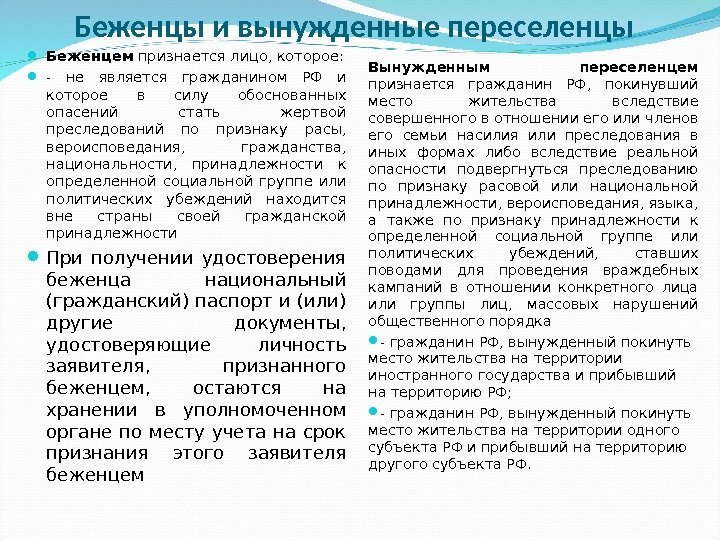 Беженцы и вынужденные переселенцы

Беженцем признается лицо, которое:

- не является гражданином РФ и которое в силу обоснованных опасений стать жертвой преследований по признаку расы, вероисповедания, гражданства, национальности, принадлежности к определенной социальной группе или политических убеждений находится вне страны своей гражданской принадлежности

При получении удостоверения беженца национальный (гражданский) паспорт и (или) другие документы, удостоверяющие личность заявителя, признанного беженцем, остаются на хранении в уполномоченном органе по месту учета на срок признания этого заявителя беженцем

Вынужденным переселенцем признается гражданин РФ, покинувший место жительства вследствие совершенного в отношении его или членов его семьи насилия или преследования в иных формах либо вследствие реальной опасности подвергнуться преследованию по признаку расовой или национальной принадлежности, вероисповедания, языка, а также по признаку принадлежности к определенной социальной группе или политических убеждений, ставших поводами для проведения враждебных кампаний в отношении конкретного лица или группы лиц, массовых нарушений общественного порядка

- гражданин РФ, вынужденный покинуть место жительства на территории иностранного государства и прибывший на территорию РФ;

- гражданин РФ, вынужденный покинуть место жительства на территории одного субъекта РФ и прибывший на территорию другого субъекта РФ.